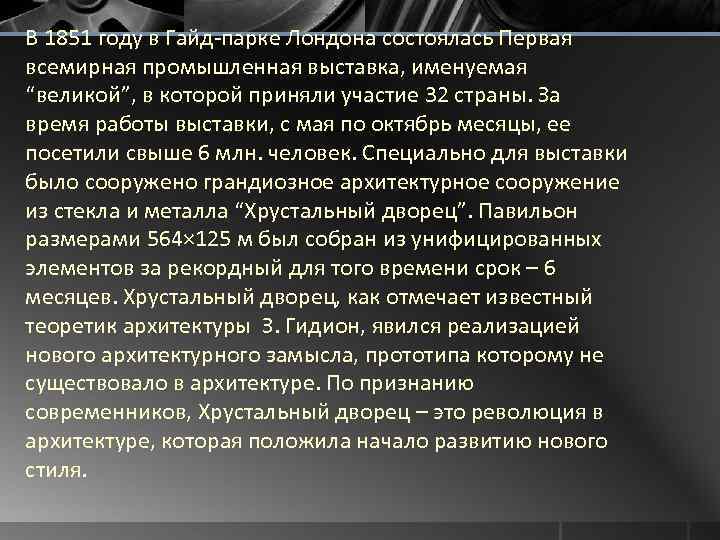 В 1851 году в Гайд-парке Лондона состоялась Первая всемирная промышленная выставка, именуемая “великой”, в которой приняли участие 32 страны. За время работы выставки, с мая по октябрь месяцы, ее посетили свыше 6 млн. человек. Специально для выставки было сооружено грандиозное архитектурное сооружение из стекла и металла “Хрустальный дворец”. Павильон размерами 564×125 м был собран из унифицированных элементов за рекордный для того времени срок – 6 месяцев. Хрустальный дворец, как отмечает известный теоретик архитектуры З. Гидион, явился реализацией нового архитектурного замысла, прототипа которому не существовало в архитектуре. По признанию современников, Хрустальный дворец – это революция в архитектуре, которая положила начало развитию нового стиля.